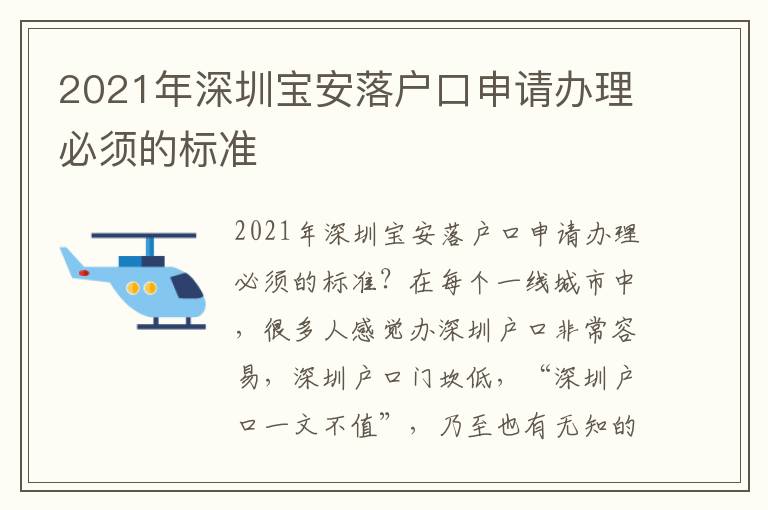 2021年深圳宝安落户口申请办理必须的标准

2021年深圳宝安落户口申请办理必须的标准？在每个一线城市中，很多人感觉办深圳户口非常容易，深圳户口门坎低，“深圳户口一文不值”，乃至也有无知的